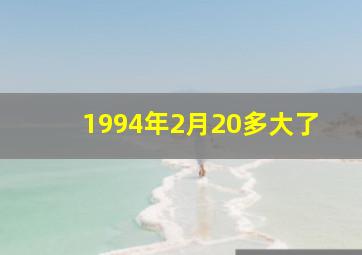 1994年2月20多大了